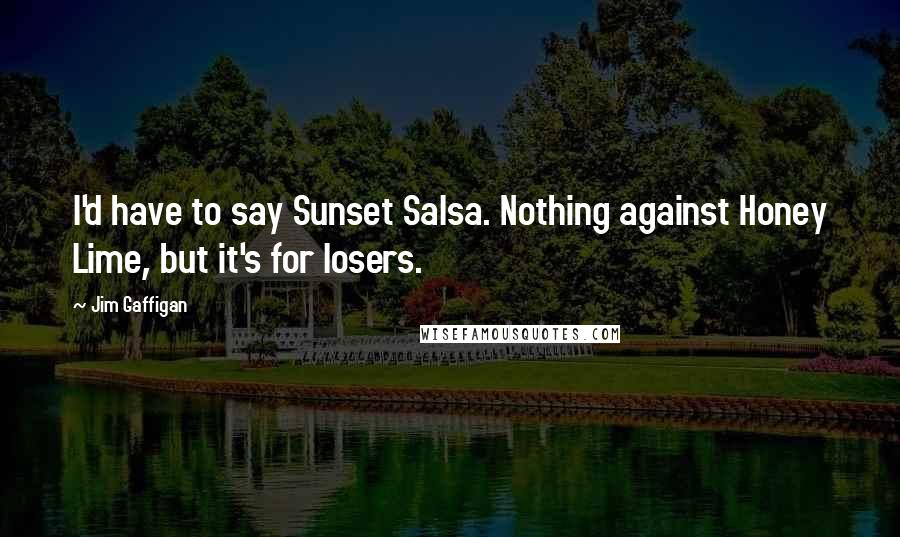 I'd have to say Sunset Salsa. Nothing against Honey Lime, but it's for losers.

~ Jim Gaffigan

WISEFAMOUSQUOTES.COM